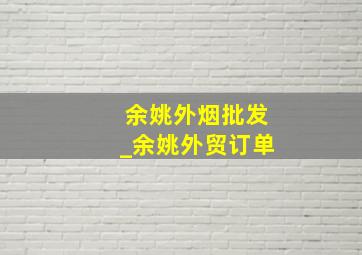 余姚外烟批发
_余姚外贸订单